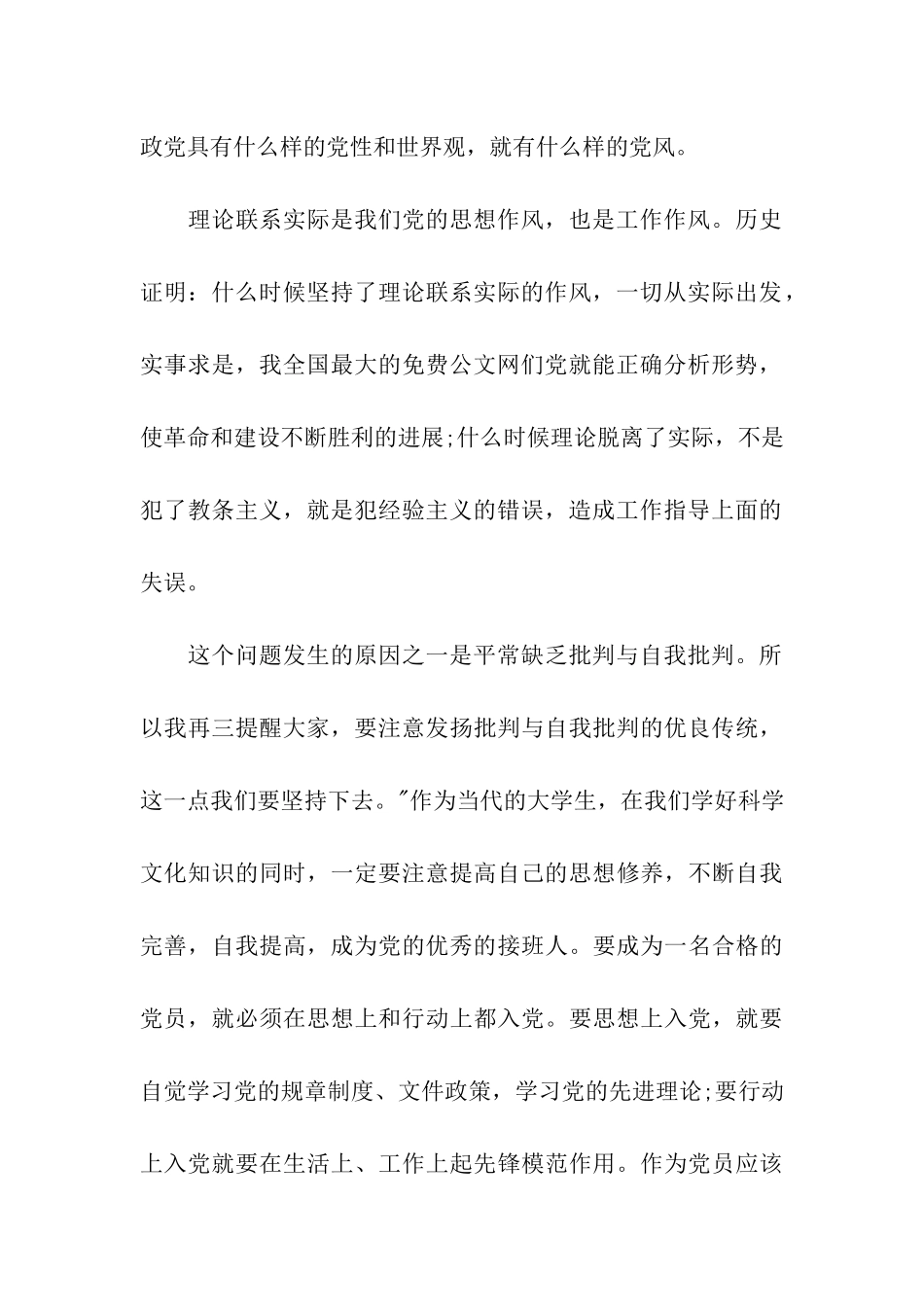 政党具有什么样的党性和世界观，就有什么样的党风。

理论联系实际是我们党的思想作风，也是工作作风。历史证明：什么时候坚持了理论联系实际的作风，一切从实际出发，实事求是，我全国最大的免费公文网们党就能正确分析形势，使革命和建设不断胜利的进展;什么时候理论脱离了实际，不是犯了教条主义，就是犯经验主义的错误，造成工作指导上面的失误。

这个问题发生的原因之一是平常缺乏批判与自我批判。所以我再三提醒大家，要注意发扬批判与自我批判的优良传统，这一点我们要坚持下去。"作为当代的大学生，在我们学好科学文化知识的同时，一定要注意提高自己的思想修养，不断自我完善，自我提高，成为党的优秀的接班人。要成为一名合格的党员，就必须在思想上和行动上都入党。要思想上入党，就要自觉学习党的规章制度、文件政策，学习党的先进理论;要行动上入党就要在生活上、工作上起先锋模范作用。作为党员应该